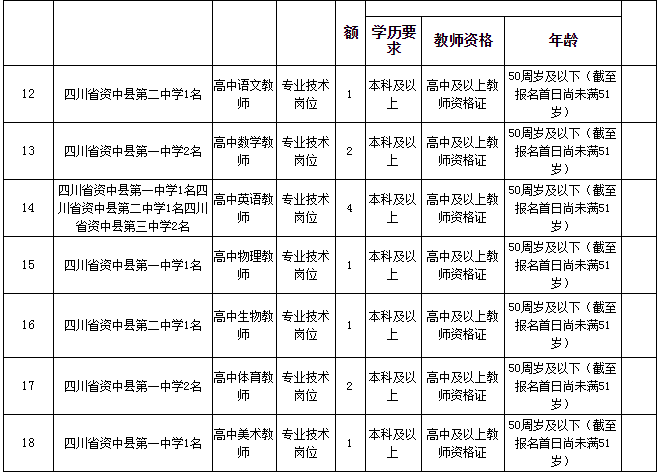 |  |  |  |  | 额 | 学历要求 | 教师资格 | 年龄 |  |
|---|---|---|---|---|---|---|---|---|
| 12 | 四川省资中县第二中学1名 | 高中语文教师 | 专业技术岗位 | 1 | 本科及以上 | 高中及以上教师资格证 | 50周岁及以下（截至报名首日尚未满51岁） |  |
| 13 | 四川省资中县第一中学2名 | 高中数学教师 | 专业技术岗位 | 2 | 本科及以上 | 高中及以上教师资格证 | 50周岁及以下（截至报名首日尚未满51岁） |  |
| 14 | 四川省资中县第一中学1名四川省资中县第二中学1名四川省资中县第三中学2名 | 高中英语教师 | 专业技术岗位 | 4 | 本科及以上 | 高中及以上教师资格证 | 50周岁及以下（截至报名首日尚未满51岁） |  |
| 15 | 四川省资中县第一中学1名 | 高中物理教师 | 专业技术岗位 | 1 | 本科及以上 | 高中及以上教师资格证 | 50周岁及以下（截至报名首日尚未满51岁） |  |
| 16 | 四川省资中县第二中学1名 | 高中生物教师 | 专业技术岗位 | 1 | 本科及以上 | 高中及以上教师资格证 | 50周岁及以下（截至报名首日尚未满51岁） |  |
| 17 | 四川省资中县第一中学2名 | 高中体育教师 | 专业技术岗位 | 2 | 本科及以上 | 高中及以上教师资格证 | 50周岁及以下（截至报名首日尚未满51岁） |  |
| 18 | 四川省资中县第一中学1名 | 高中美术教师 | 专业技术岗位 | 1 | 本科及以上 | 高中及以上教师资格证 | 50周岁及以下（截至报名首日尚未满51岁） |  |